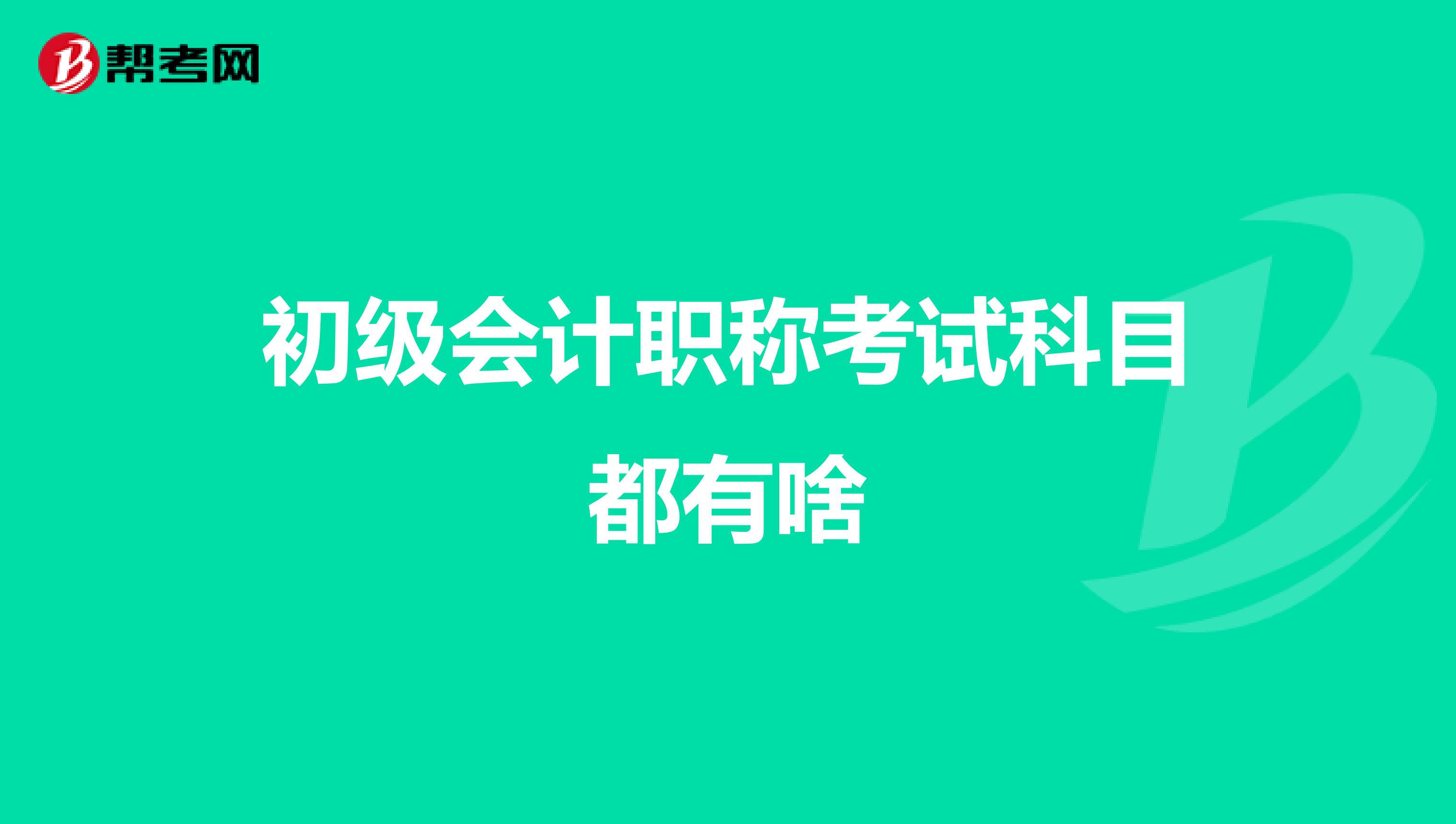 帮考网

初级会计职称考试科目都有啥